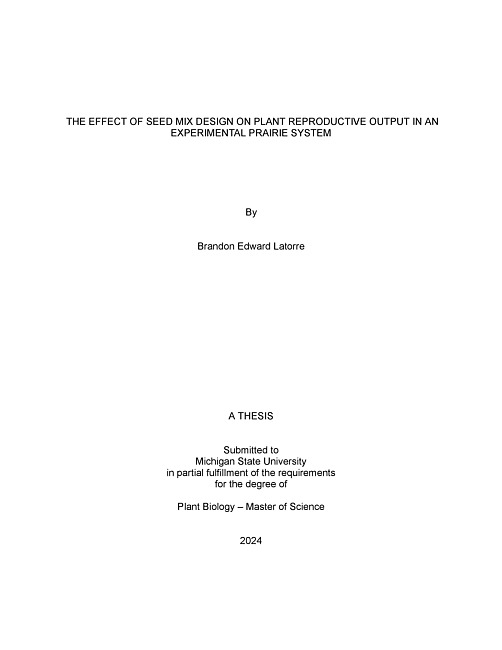 THE EFFECT OF SEED MIX DESIGN ON PLANT REPRODUCTIVE OUTPUT IN AN EXPERIMENTAL PRAIRIE SYSTEM

By

Brandon Edward Latorre

A THESIS

Submitted to
Michigan State University
in partial fulfillment of the requirements
for the degree of

Plant Biology – Master of Science

2024